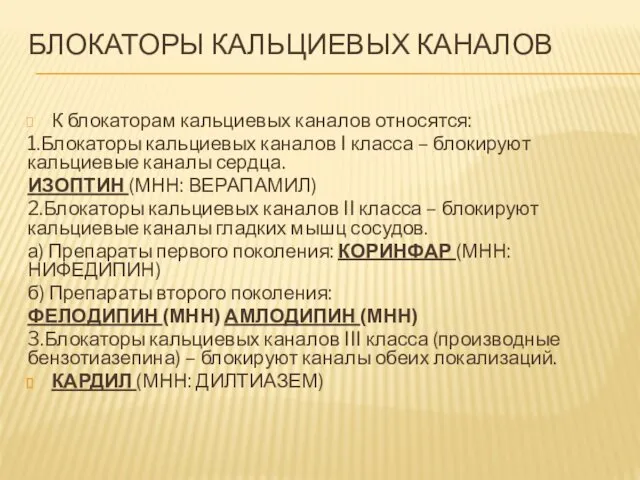 БЛОКАТОРЫ КАЛЬЦИЕВЫХ КАНАЛОВ

К блокаторам кальциевых каналов относятся:

1.Блокаторы кальциевых каналов I класса – блокируют кальциевые каналы сердца.

ИЗОПТИН (МНН: ВЕРАПАМИЛ)

2.Блокаторы кальциевых каналов II класса – блокируют кальциевые каналы гладких мышц сосудов.

а) Препараты первого поколения: КОРИНФАР (МНН: НИФЕДИПИН)

б) Препараты второго поколения:

ФЕЛОДИПИН (МНН) АМЛОДИПИН (МНН)

3.Блокаторы кальциевых каналов III класса (производные бензотиазепина) – блокируют каналы обеих локализаций.

КАРДИЛ (МНН: ДИЛТИАЗЕМ)